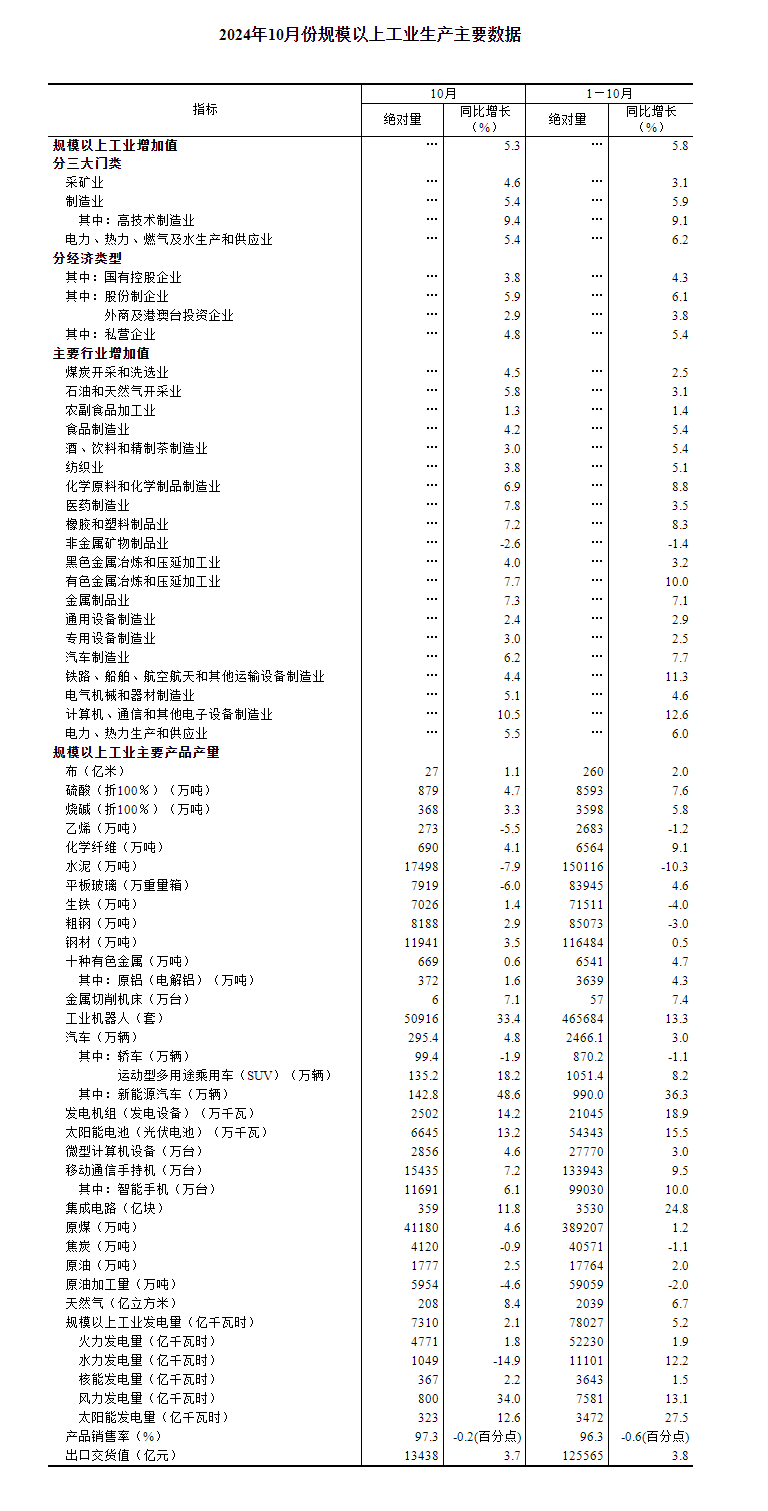 2024年10月份规模以上工业生产主要数据

| 指标 | 10月 绝对量 | 10月 同比增长（%） | 1－10月 绝对量 | 1－10月 同比增长（%） |
|---|---|---|---|---|
| 规模以上工业增加值 | … | 5.3 | … | 5.8 |
| 分三大门类 | | | | |
| 采矿业 | … | 4.6 | … | 3.1 |
| 制造业 | … | 5.4 | … | 5.9 |
| 其中：高技术制造业 | … | 9.4 | … | 9.1 |
| 电力、热力、燃气及水生产和供应业 | … | 5.4 | … | 6.2 |
| 分经济类型 | | | | |
| 其中：国有控股企业 | … | 3.8 | … | 4.3 |
| 其中：股份制企业 | … | 5.9 | … | 6.1 |
| 外商及港澳台投资企业 | … | 2.9 | … | 3.8 |
| 其中：私营企业 | … | 4.8 | … | 5.4 |
| 主要行业增加值 | | | | |
| 煤炭开采和洗选业 | … | 4.5 | … | 2.5 |
| 石油和天然气开采业 | … | 5.8 | … | 3.1 |
| 农副食品加工业 | … | 1.3 | … | 1.4 |
| 食品制造业 | … | 4.2 | … | 5.4 |
| 酒、饮料和精制茶制造业 | … | 3.0 | … | 5.4 |
| 纺织业 | … | 3.8 | … | 5.1 |
| 化学原料和化学制品制造业 | … | 6.9 | … | 8.8 |
| 医药制造业 | … | 7.8 | … | 3.5 |
| 橡胶和塑料制品业 | … | 7.2 | … | 8.3 |
| 非金属矿物制品业 | … | -2.6 | … | -1.4 |
| 黑色金属冶炼和压延加工业 | … | 4.0 | … | 3.2 |
| 有色金属冶炼和压延加工业 | … | 7.7 | … | 10.0 |
| 金属制品业 | … | 7.3 | … | 7.1 |
| 通用设备制造业 | … | 2.4 | … | 2.9 |
| 专用设备制造业 | … | 3.0 | … | 2.5 |
| 汽车制造业 | … | 6.2 | … | 7.7 |
| 铁路、船舶、航空航天和其他运输设备制造业 | … | 4.4 | … | 11.3 |
| 电气机械和器材制造业 | … | 5.1 | … | 4.6 |
| 计算机、通信和其他电子设备制造业 | … | 10.5 | … | 12.6 |
| 电力、热力生产和供应业 | … | 5.5 | … | 6.0 |
| 规模以上工业主要产品产量 | | | | |
| 布（亿米） | 27 | 1.1 | 260 | 2.0 |
| 硫酸（折100％）（万吨） | 879 | 4.7 | 8593 | 7.6 |
| 烧碱（折100％）（万吨） | 368 | 3.3 | 3598 | 5.8 |
| 乙烯（万吨） | 273 | -5.5 | 2683 | -1.2 |
| 化学纤维（万吨） | 690 | 4.1 | 6564 | 9.1 |
| 水泥（万吨） | 17498 | -7.9 | 150116 | -10.3 |
| 平板玻璃（万重量箱） | 7919 | -6.0 | 83945 | 4.6 |
| 生铁（万吨） | 7026 | 1.4 | 71511 | -4.0 |
| 粗钢（万吨） | 8188 | 2.9 | 85073 | -3.0 |
| 钢材（万吨） | 11941 | 3.5 | 116484 | 0.5 |
| 十种有色金属（万吨） | 669 | 0.6 | 6541 | 4.7 |
| 其中：原铝（电解铝）（万吨） | 372 | 1.6 | 3639 | 4.3 |
| 金属切削机床（万台） | 6 | 7.1 | 57 | 7.4 |
| 工业机器人（套） | 50916 | 33.4 | 465684 | 13.3 |
| 汽车（万辆） | 295.4 | 4.8 | 2466.1 | 3.0 |
| 其中：轿车（万辆） | 99.4 | -1.9 | 870.2 | -1.1 |
| 运动型多用途乘用车（SUV）（万辆） | 135.2 | 18.2 | 1051.4 | 8.2 |
| 其中：新能源汽车（万辆） | 142.8 | 48.6 | 990.0 | 36.3 |
| 发电机组（发电设备）（万千瓦） | 2502 | 14.2 | 21045 | 18.9 |
| 太阳能电池（光伏电池）（万千瓦） | 6645 | 13.2 | 54343 | 15.5 |
| 微型计算机设备（万台） | 2856 | 4.6 | 27770 | 3.0 |
| 移动通信手持机（万台） | 15435 | 7.2 | 133943 | 9.5 |
| 其中：智能手机（万台） | 11691 | 6.1 | 99030 | 10.0 |
| 集成电路（亿块） | 359 | 11.8 | 3530 | 24.8 |
| 原煤（万吨） | 41180 | 4.6 | 389207 | 1.2 |
| 焦炭（万吨） | 4120 | -0.9 | 40571 | -1.1 |
| 原油（万吨） | 1777 | 2.5 | 17764 | 2.0 |
| 原油加工量（万吨） | 5954 | -4.6 | 59059 | -2.0 |
| 天然气（亿立方米） | 208 | 8.4 | 2039 | 6.7 |
| 规模以上工业发电量（亿千瓦时） | 7310 | 2.1 | 78027 | 5.2 |
| 火力发电量（亿千瓦时） | 4771 | 1.8 | 52230 | 1.9 |
| 水力发电量（亿千瓦时） | 1049 | -14.9 | 11101 | 12.2 |
| 核能发电量（亿千瓦时） | 367 | 2.2 | 3643 | 1.5 |
| 风力发电量（亿千瓦时） | 800 | 34.0 | 7581 | 13.1 |
| 太阳能发电量（亿千瓦时） | 323 | 12.6 | 3472 | 27.5 |
| 产品销售率（%） | 97.3 | -0.2(百分点) | 96.3 | -0.6(百分点) |
| 出口交货值（亿元） | 13438 | 3.7 | 125565 | 3.8 |